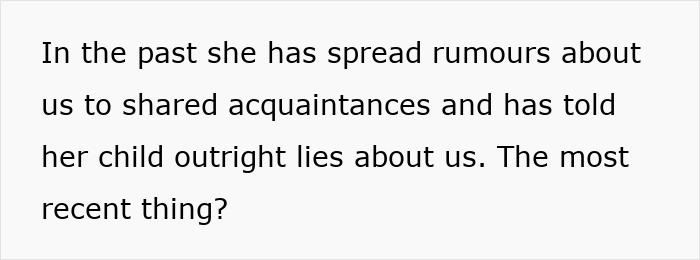 In the past she has spread rumours about us to shared acquaintances and has told her child outright lies about us. The most recent thing?